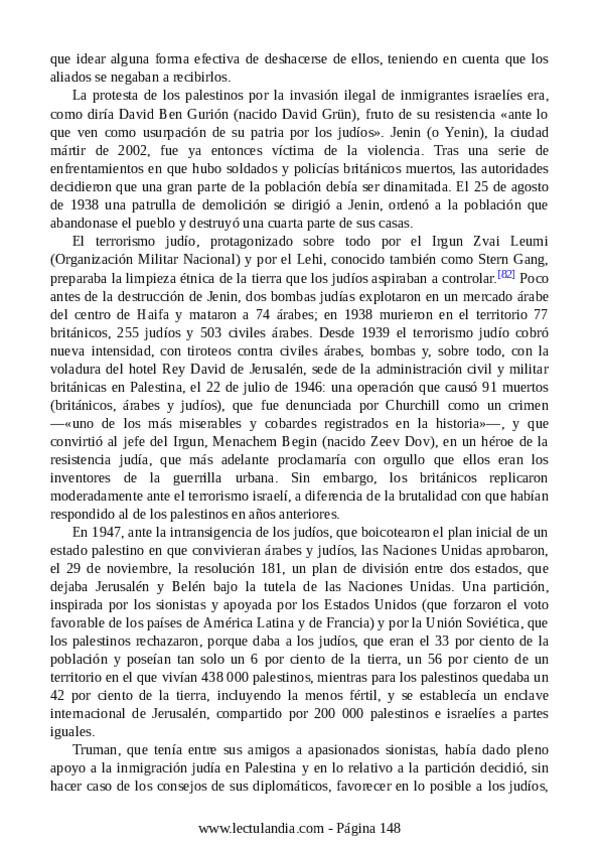 que idear alguna forma efectiva de deshacerse de ellos, teniendo en cuenta que los aliados se negaban a recibirlos.

La protesta de los palestinos por la invasión ilegal de inmigrantes israelíes era, como diría David Ben Gurión (nacido David Grün), fruto de su resistencia «ante lo que ven como usurpación de su patria por los judíos». Jenin (o Yenin), la ciudad mártir de 2002, fue ya entonces víctima de la violencia. Tras una serie de enfrentamientos en que hubo soldados y policías británicos muertos, las autoridades decidieron que una gran parte de la población debía ser dinamitada. El 25 de agosto de 1938 una patrulla de demolición se dirigió a Jenin, ordenó a la población que abandonase el pueblo y destruyó una cuarta parte de sus casas.

El terrorismo judío, protagonizado sobre todo por el Irgun Zvai Leumi (Organización Militar Nacional) y por el Lehi, conocido también como Stern Gang, preparaba la limpieza étnica de la tierra que los judíos aspiraban a controlar.[82] Poco antes de la destrucción de Jenin, dos bombas judías explotaron en un mercado árabe del centro de Haifa y mataron a 74 árabes; en 1938 murieron en el territorio 77 británicos, 255 judíos y 503 civiles árabes. Desde 1939 el terrorismo judío cobró nueva intensidad, con tiroteos contra civiles árabes, bombas y, sobre todo, con la voladura del hotel Rey David de Jerusalén, sede de la administración civil y militar británicas en Palestina, el 22 de julio de 1946: una operación que causó 91 muertos (británicos, árabes y judíos), que fue denunciada por Churchill como un crimen —«uno de los más miserables y cobardes registrados en la historia»—, y que convirtió al jefe del Irgun, Menachem Begin (nacido Zeev Dov), en un héroe de la resistencia judía, que más adelante proclamaría con orgullo que ellos eran los inventores de la guerrilla urbana. Sin embargo, los británicos replicaron moderadamente ante el terrorismo israelí, a diferencia de la brutalidad con que habían respondido al de los palestinos en años anteriores.

En 1947, ante la intransigencia de los judíos, que boicotearon el plan inicial de un estado palestino en que convivieran árabes y judíos, las Naciones Unidas aprobaron, el 29 de noviembre, la resolución 181, un plan de división entre dos estados, que dejaba Jerusalén y Belén bajo la tutela de las Naciones Unidas. Una partición, inspirada por los sionistas y apoyada por los Estados Unidos (que forzaron el voto favorable de los países de América Latina y de Francia) y por la Unión Soviética, que los palestinos rechazaron, porque daba a los judíos, que eran el 33 por ciento de la población y poseían tan solo un 6 por ciento de la tierra, un 56 por ciento de un territorio en el que vivían 438 000 palestinos, mientras para los palestinos quedaba un 42 por ciento de la tierra, incluyendo la menos fértil, y se establecía un enclave internacional de Jerusalén, compartido por 200 000 palestinos e israelíes a partes iguales.

Truman, que tenía entre sus amigos a apasionados sionistas, había dado pleno apoyo a la inmigración judía en Palestina y en lo relativo a la partición decidió, sin hacer caso de los consejos de sus diplomáticos, favorecer en lo posible a los judíos,

www.lectulandia.com - Página 148